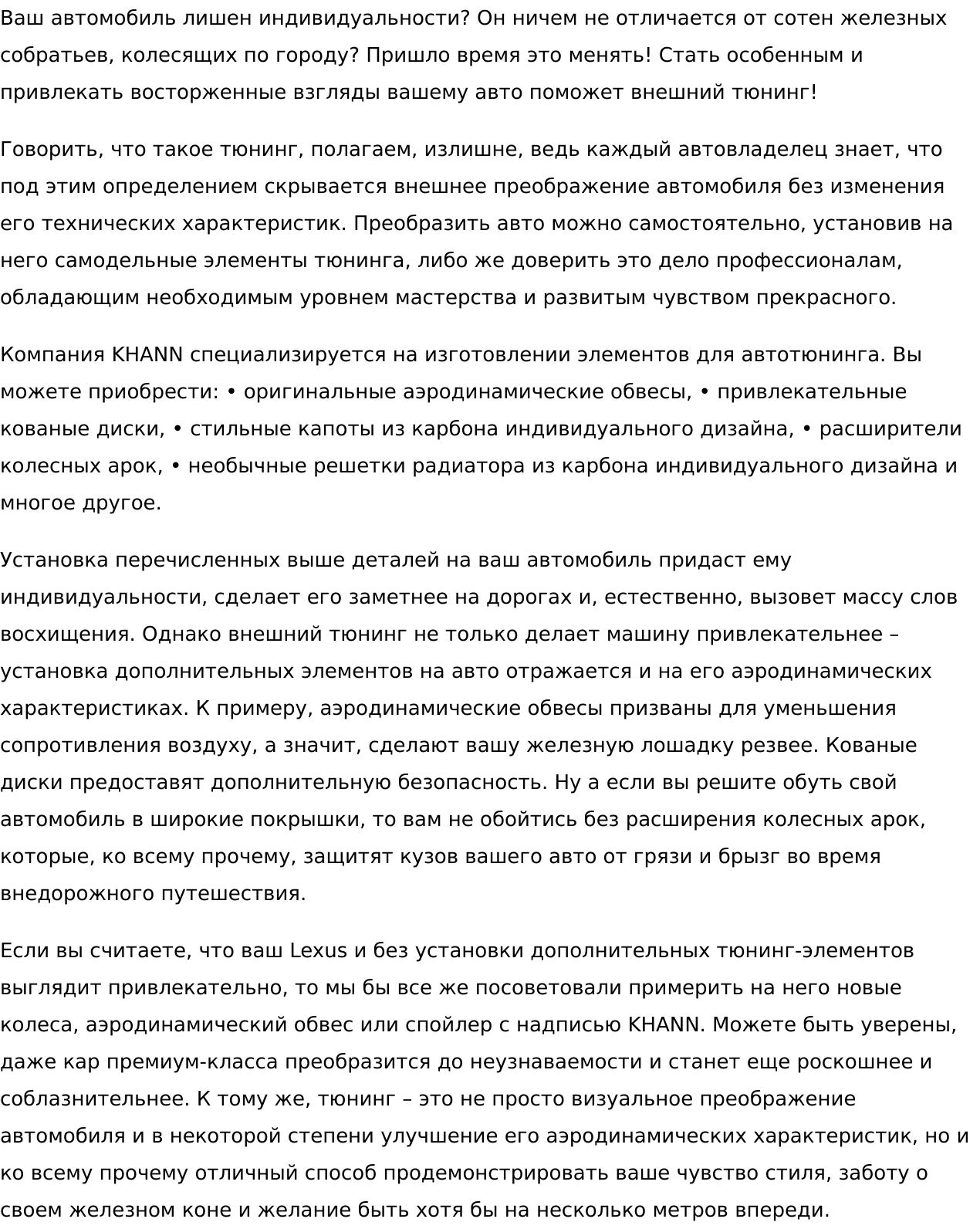 Ваш автомобиль лишен индивидуальности? Он ничем не отличается от сотен железных собратьев, колесящих по городу? Пришло время это менять! Стать особенным и привлекать восторженные взгляды вашему авто поможет внешний тюнинг!

Говорить, что такое тюнинг, полагаем, излишне, ведь каждый автовладелец знает, что под этим определением скрывается внешнее преображение автомобиля без изменения его технических характеристик. Преобразить авто можно самостоятельно, установив на него самодельные элементы тюнинга, либо же доверить это дело профессионалам, обладающим необходимым уровнем мастерства и развитым чувством прекрасного.

Компания KHANN специализируется на изготовлении элементов для автотюнинга. Вы можете приобрести: • оригинальные аэродинамические обвесы, • привлекательные кованые диски, • стильные капоты из карбона индивидуального дизайна, • расширители колесных арок, • необычные решетки радиатора из карбона индивидуального дизайна и многое другое.

Установка перечисленных выше деталей на ваш автомобиль придаст ему индивидуальности, сделает его заметнее на дорогах и, естественно, вызовет массу слов восхищения. Однако внешний тюнинг не только делает машину привлекательнее – установка дополнительных элементов на авто отражается и на его аэродинамических характеристиках. К примеру, аэродинамические обвесы призваны для уменьшения сопротивления воздуху, а значит, сделают вашу железную лошадку резвее. Кованые диски предоставят дополнительную безопасность. Ну а если вы решите обуть свой автомобиль в широкие покрышки, то вам не обойтись без расширения колесных арок, которые, ко всему прочему, защитят кузов вашего авто от грязи и брызг во время внедорожного путешествия.

Если вы считаете, что ваш Lexus и без установки дополнительных тюнинг-элементов выглядит привлекательно, то мы бы все же посоветовали примерить на него новые колеса, аэродинамический обвес или спойлер с надписью KHANN. Можете быть уверены, даже кар премиум-класса преобразится до неузнаваемости и станет еще роскошнее и соблазнительнее. К тому же, тюнинг – это не просто визуальное преображение автомобиля и в некоторой степени улучшение его аэродинамических характеристик, но и ко всему прочему отличный способ продемонстрировать ваше чувство стиля, заботу о своем железном коне и желание быть хотя бы на несколько метров впереди.